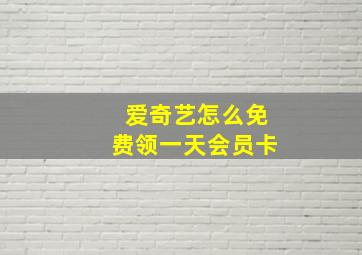 爱奇艺怎么免费领一天会员卡